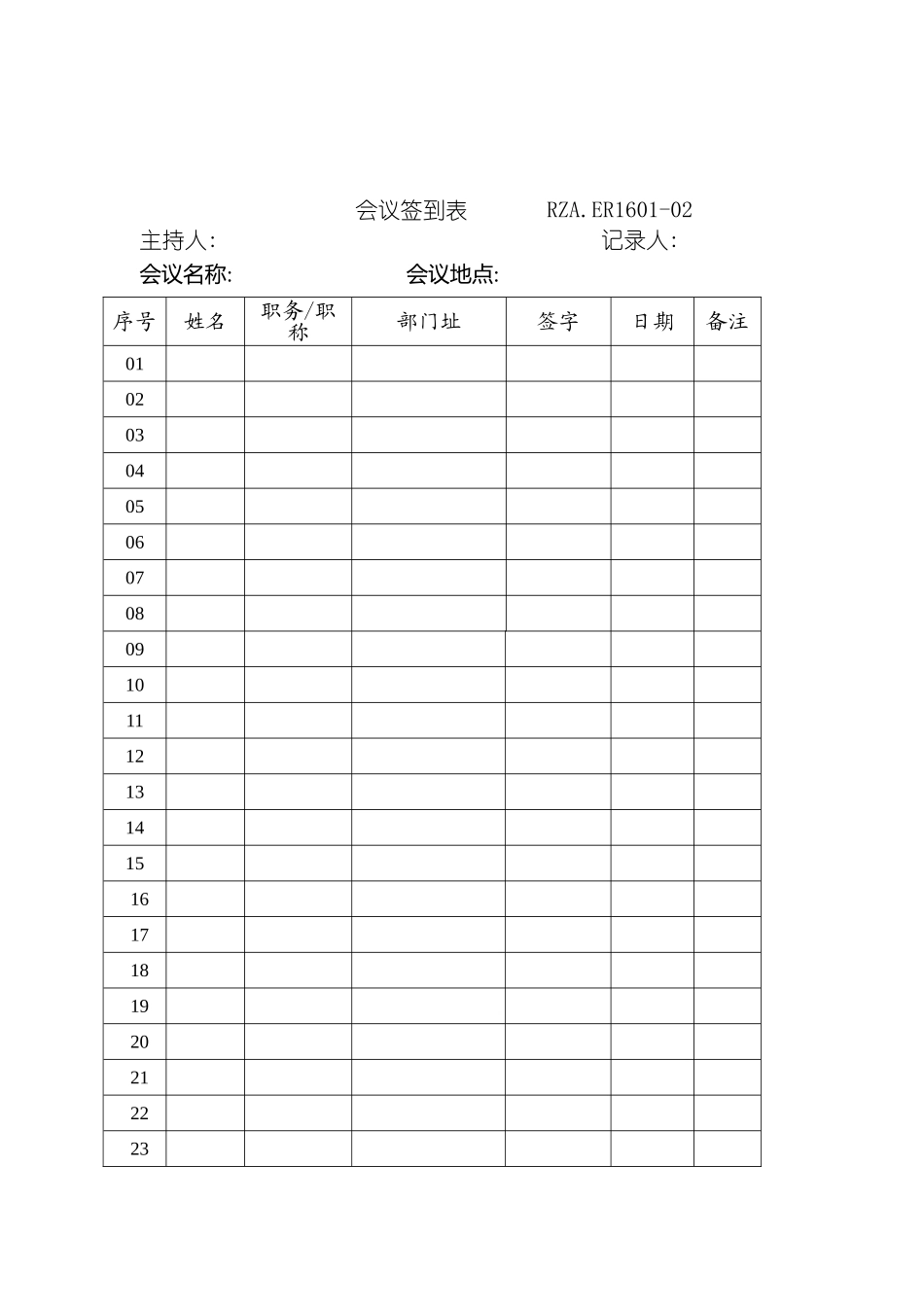 会议签到表 RZA.ER1601-02

主持人: 记录人:

会议名称: 会议地点:

| 序号 | 姓名 | 职务/职称 | 部门址 | 签字 | 日期 | 备注 |
|---|---|---|---|---|---|---|
| 01 | | | | | | |
| 02 | | | | | | |
| 03 | | | | | | |
| 04 | | | | | | |
| 05 | | | | | | |
| 06 | | | | | | |
| 07 | | | | | | |
| 08 | | | | | | |
| 09 | | | | | | |
| 10 | | | | | | |
| 11 | | | | | | |
| 12 | | | | | | |
| 13 | | | | | | |
| 14 | | | | | | |
| 15 | | | | | | |
| 16 | | | | | | |
| 17 | | | | | | |
| 18 | | | | | | |
| 19 | | | | | | |
| 20 | | | | | | |
| 21 | | | | | | |
| 22 | | | | | | |
| 23 | | | | | | |